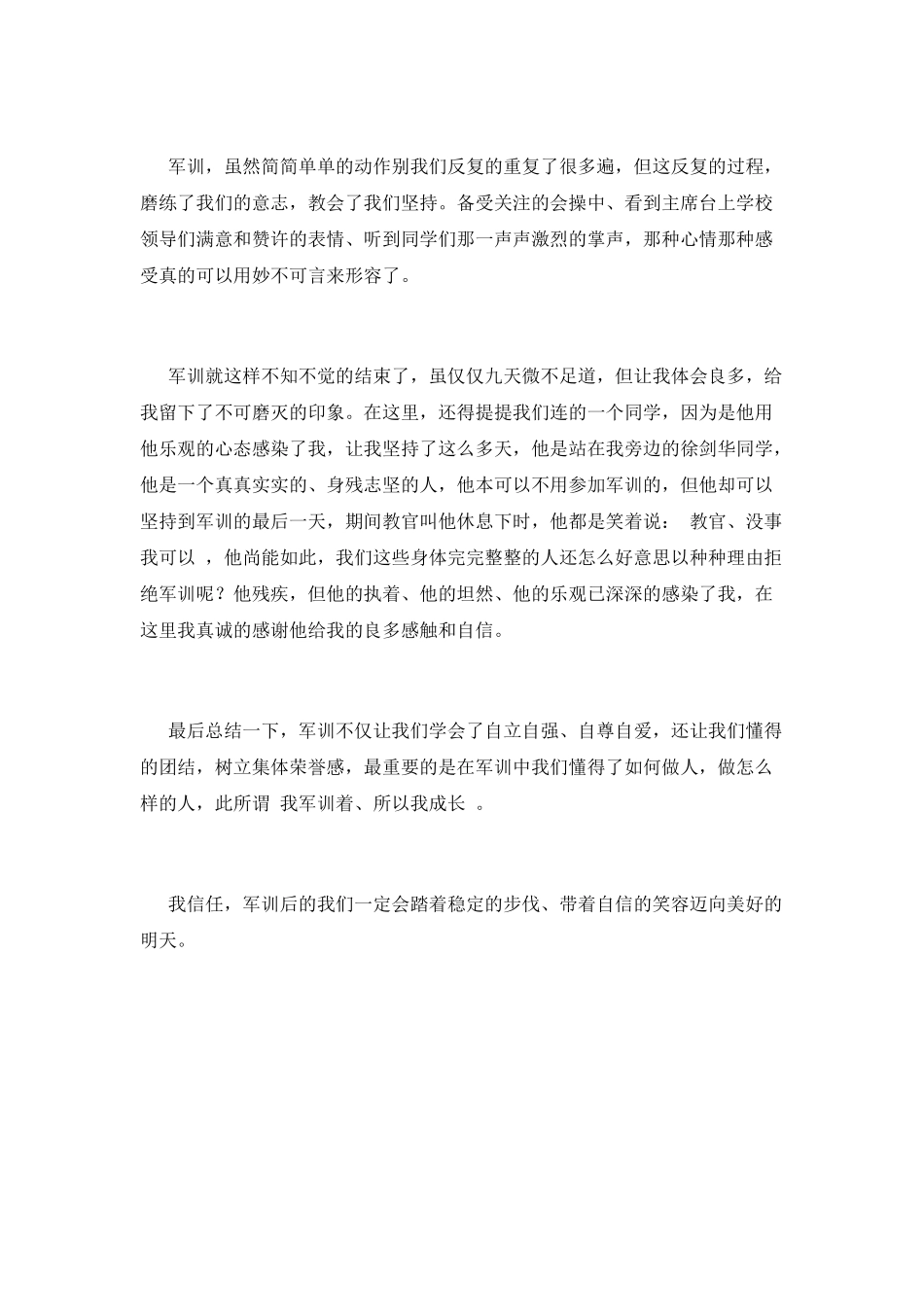 军训，虽然简简单单的动作别我们反复的重复了很多遍，但这反复的过程，磨练了我们的意志，教会了我们坚持。备受关注的会操中、看到主席台上学校领导们满意和赞许的表情、听到同学们那一声声激烈的掌声，那种心情那种感受真的可以用妙不可言来形容了。

军训就这样不知不觉的结束了，虽仅仅九天微不足道，但让我体会良多，给我留下了不可磨灭的印象。在这里，还得提提我们连的一个同学，因为是他用他乐观的心态感染了我，让我坚持了这么多天，他是站在我旁边的徐剑华同学，他是一个真真实实的、身残志坚的人，他本可以不用参加军训的，但他却可以坚持到军训的最后一天，期间教官叫他休息下时，他都是笑着说： 教官、没事我可以 ，他尚能如此，我们这些身体完完整整的人还怎么好意思以种种理由拒绝军训呢？他残疾，但他的执着、他的坦然、他的乐观已深深的感染了我，在这里我真诚的感谢他给我的良多感触和自信。

最后总结一下，军训不仅让我们学会了自立自强、自尊自爱，还让我们懂得的团结，树立集体荣誉感，最重要的是在军训中我们懂得了如何做人，做怎么样的人，此所谓 我军训着、所以我成长 。

我信任，军训后的我们一定会踏着稳定的步伐、带着自信的笑容迈向美好的明天。